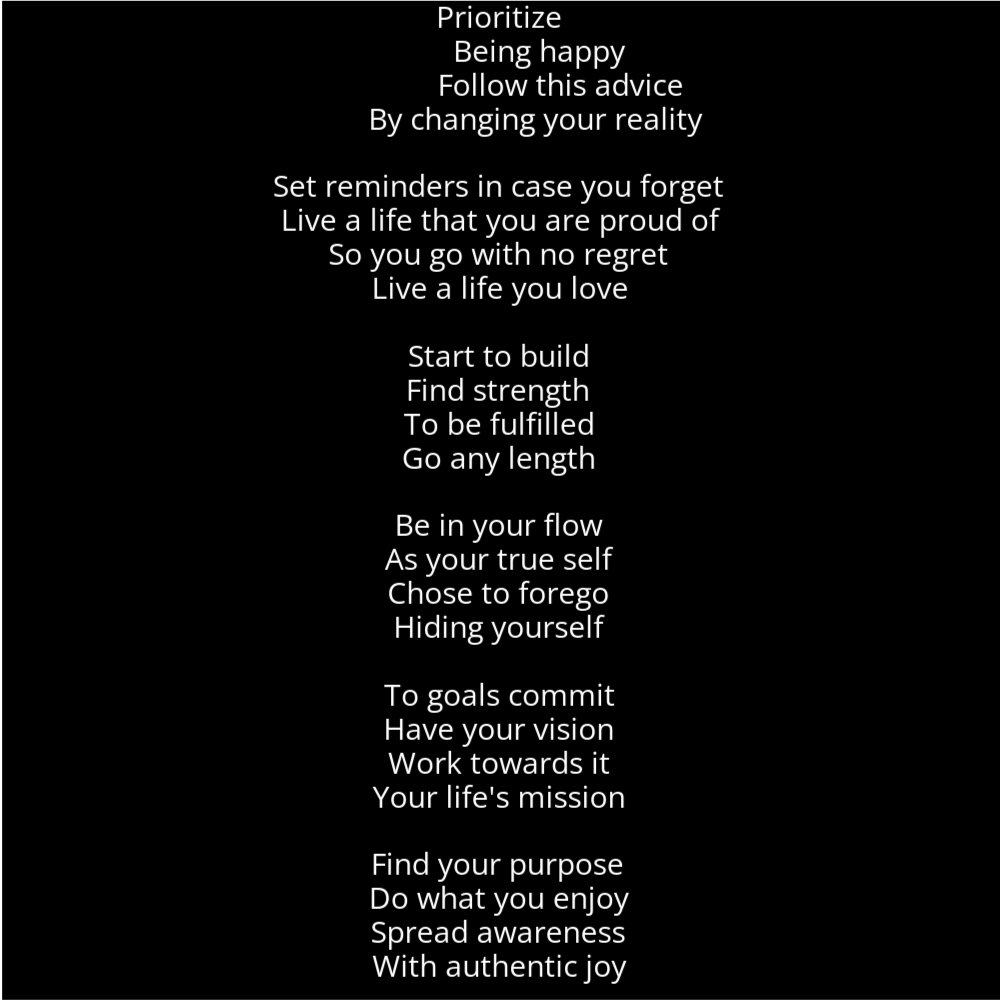 Prioritize
Being happy
Follow this advice
By changing your reality

Set reminders in case you forget
Live a life that you are proud of
So you go with no regret
Live a life you love

Start to build
Find strength
To be fulfilled
Go any length

Be in your flow
As your true self
Chose to forego
Hiding yourself

To goals commit
Have your vision
Work towards it
Your life's mission

Find your purpose
Do what you enjoy
Spread awareness
With authentic joy